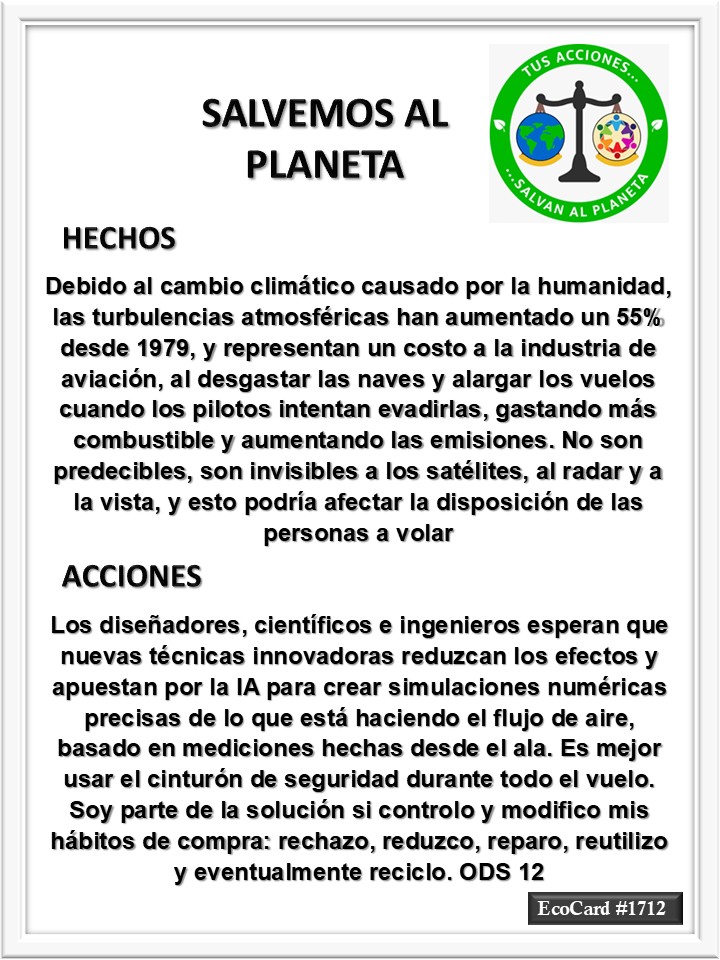 SALVEMOS AL PLANETA

TUS ACCIONES...
...SALVAN AL PLANETA

HECHOS

Debido al cambio climático causado por la humanidad, las turbulencias atmosféricas han aumentado un 55% desde 1979, y representan un costo a la industria de aviación, al desgastar las naves y alargar los vuelos cuando los pilotos intentan evadirlas, gastando más combustible y aumentando las emisiones. No son predecibles, son invisibles a los satélites, al radar y a la vista, y esto podría afectar la disposición de las personas a volar

ACCIONES

Los diseñadores, científicos e ingenieros esperan que nuevas técnicas innovadoras reduzcan los efectos y apuestan por la IA para crear simulaciones numéricas precisas de lo que está haciendo el flujo de aire, basado en mediciones hechas desde el ala. Es mejor usar el cinturón de seguridad durante todo el vuelo. Soy parte de la solución si controlo y modifico mis hábitos de compra: rechazo, reduzco, reparo, reutilizo y eventualmente reciclo. ODS 12

EcoCard #1712